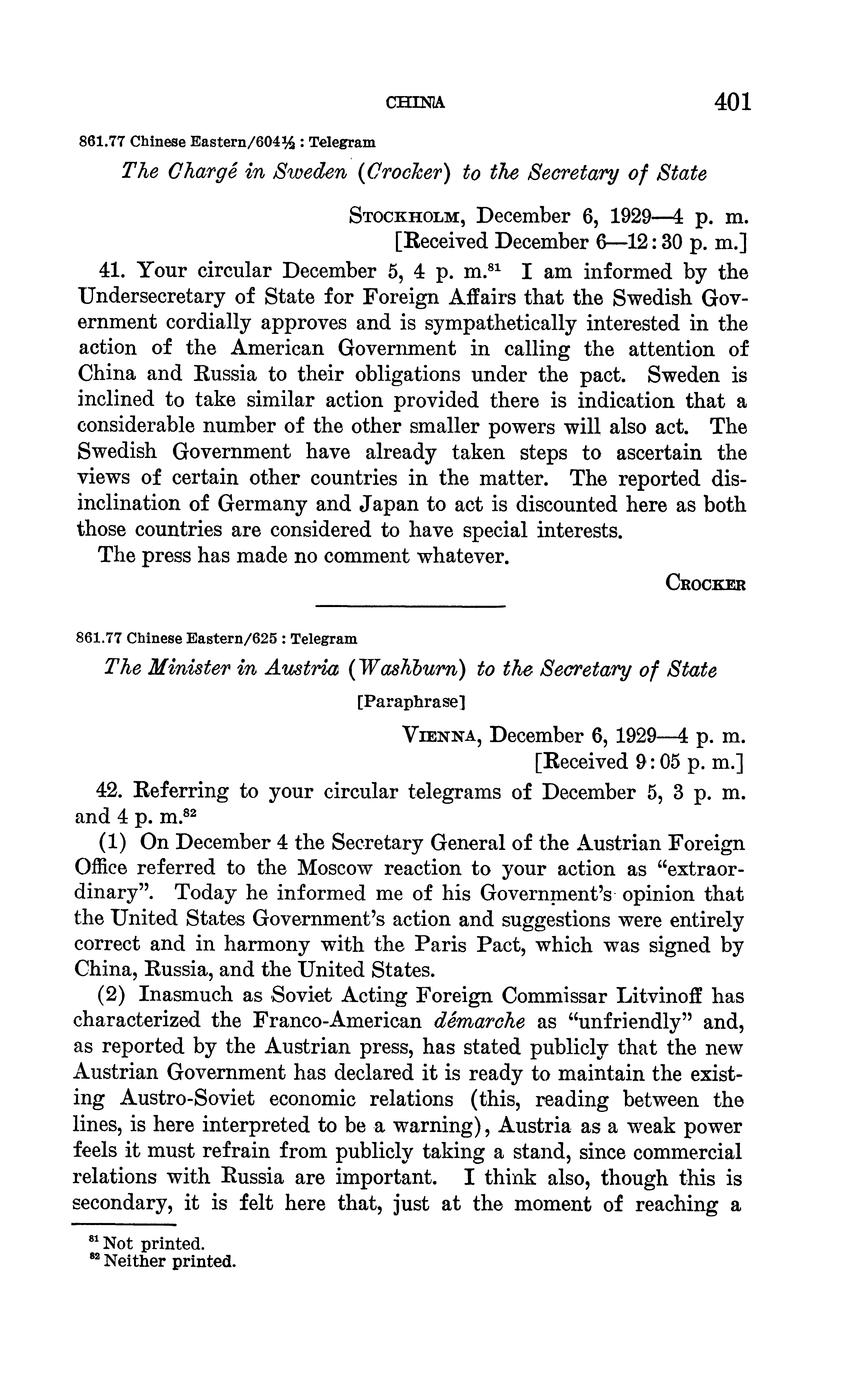 CHINA 401

861.77 Chinese Eastern/604½ : Telegram

The Chargé in Sweden (Crocker) to the Secretary of State

STOCKHOLM, December 6, 1929—4 p. m.
[Received December 6—12:30 p. m.]

41. Your circular December 5, 4 p. m.$^{81}$ I am informed by the Undersecretary of State for Foreign Affairs that the Swedish Government cordially approves and is sympathetically interested in the action of the American Government in calling the attention of China and Russia to their obligations under the pact. Sweden is inclined to take similar action provided there is indication that a considerable number of the other smaller powers will also act. The Swedish Government have already taken steps to ascertain the views of certain other countries in the matter. The reported disinclination of Germany and Japan to act is discounted here as both those countries are considered to have special interests.

The press has made no comment whatever.

CROCKER

861.77 Chinese Eastern/625 : Telegram

The Minister in Austria (Washburn) to the Secretary of State

[Paraphrase]

VIENNA, December 6, 1929—4 p. m.
[Received 9:05 p. m.]

42. Referring to your circular telegrams of December 5, 3 p. m. and 4 p. m.$^{82}$

(1) On December 4 the Secretary General of the Austrian Foreign Office referred to the Moscow reaction to your action as "extraordinary". Today he informed me of his Government's opinion that the United States Government's action and suggestions were entirely correct and in harmony with the Paris Pact, which was signed by China, Russia, and the United States.

(2) Inasmuch as Soviet Acting Foreign Commissar Litvinoff has characterized the Franco-American démarche as "unfriendly" and, as reported by the Austrian press, has stated publicly that the new Austrian Government has declared it is ready to maintain the existing Austro-Soviet economic relations (this, reading between the lines, is here interpreted to be a warning), Austria as a weak power feels it must refrain from publicly taking a stand, since commercial relations with Russia are important. I think also, though this is secondary, it is felt here that, just at the moment of reaching a

$^{81}$ Not printed.
$^{82}$ Neither printed.